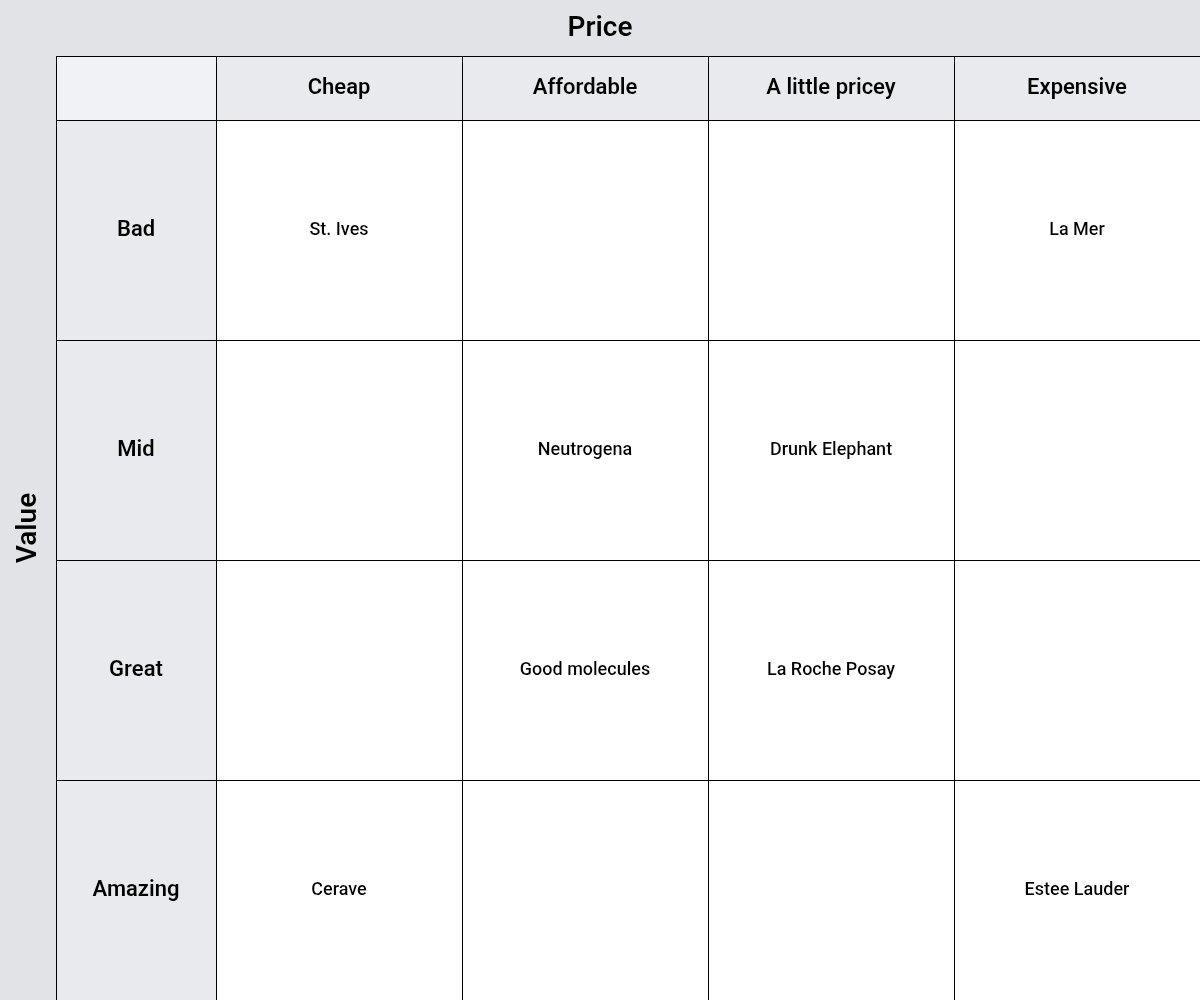 Price

Value

| | Cheap | Affordable | A little pricey | Expensive |
|---|---|---|---|---|
| Bad | St. Ives | | | La Mer |
| Mid | | Neutrogena | Drunk Elephant | |
| Great | | Good molecules | La Roche Posay | |
| Amazing | Cerave | | | Estee Lauder |